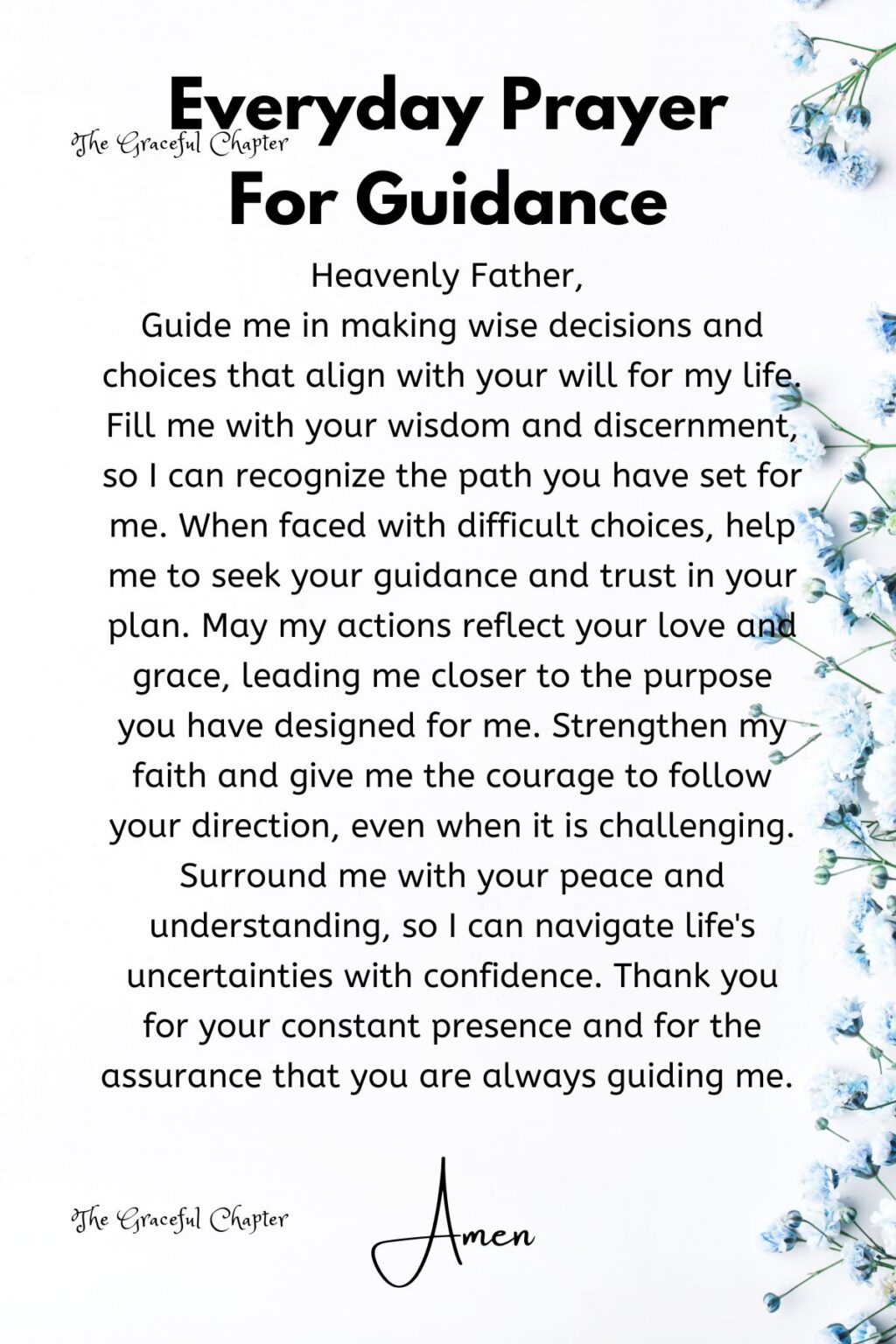 Everyday Prayer For Guidance

The Graceful Chapter

Heavenly Father,
Guide me in making wise decisions and choices that align with your will for my life. Fill me with your wisdom and discernment, so I can recognize the path you have set for me. When faced with difficult choices, help me to seek your guidance and trust in your plan. May my actions reflect your love and grace, leading me closer to the purpose you have designed for me. Strengthen my faith and give me the courage to follow your direction, even when it is challenging. Surround me with your peace and understanding, so I can navigate life's uncertainties with confidence. Thank you for your constant presence and for the assurance that you are always guiding me.

The Graceful Chapter

Amen